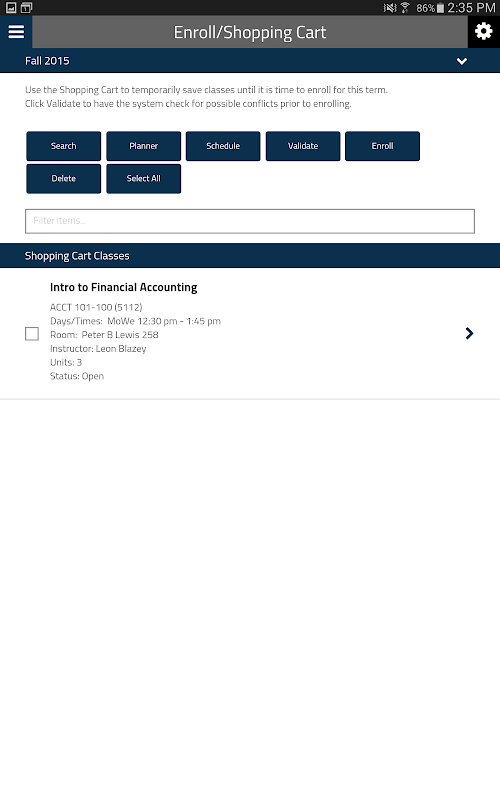 86% 2:35 PM

Enroll/Shopping Cart

Fall 2015

Use the Shopping Cart to temporarily save classes until it is time to enroll for this term.
Click Validate to have the system check for possible conflicts prior to enrolling.

Search
Planner
Schedule
Validate
Enroll
Delete
Select All

Filter items...

Shopping Cart Classes

Intro to Financial Accounting

ACCT 101-100 (5112)
Days/Times: MoWe 12:30 pm - 1:45 pm
Room: Peter B Lewis 258
Instructor: Leon Blazey
Units: 3
Status: Open